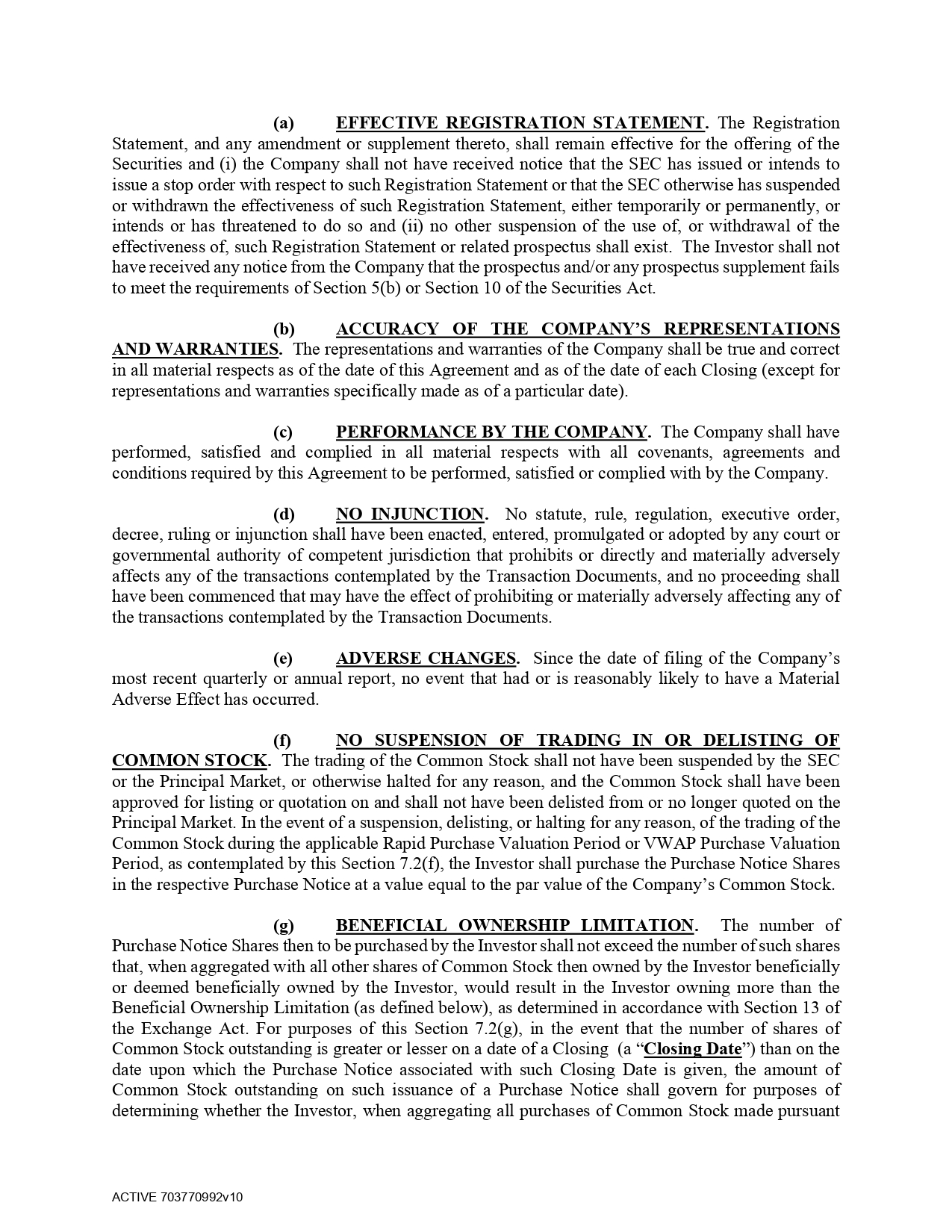 (a) EFFECTIVE REGISTRATION STATEMENT. The Registration Statement, and any amendment or supplement thereto, shall remain effective for the offering of the Securities and (i) the Company shall not have received notice that the SEC has issued or intends to issue a stop order with respect to such Registration Statement or that the SEC otherwise has suspended or withdrawn the effectiveness of such Registration Statement, either temporarily or permanently, or intends or has threatened to do so and (ii) no other suspension of the use of, or withdrawal of the effectiveness of, such Registration Statement or related prospectus shall exist. The Investor shall not have received any notice from the Company that the prospectus and/or any prospectus supplement fails to meet the requirements of Section 5(b) or Section 10 of the Securities Act.

(b) ACCURACY OF THE COMPANY'S REPRESENTATIONS AND WARRANTIES. The representations and warranties of the Company shall be true and correct in all material respects as of the date of this Agreement and as of the date of each Closing (except for representations and warranties specifically made as of a particular date).

(c) PERFORMANCE BY THE COMPANY. The Company shall have performed, satisfied and complied in all material respects with all covenants, agreements and conditions required by this Agreement to be performed, satisfied or complied with by the Company.

(d) NO INJUNCTION. No statute, rule, regulation, executive order, decree, ruling or injunction shall have been enacted, entered, promulgated or adopted by any court or governmental authority of competent jurisdiction that prohibits or directly and materially adversely affects any of the transactions contemplated by the Transaction Documents, and no proceeding shall have been commenced that may have the effect of prohibiting or materially adversely affecting any of the transactions contemplated by the Transaction Documents.

(e) ADVERSE CHANGES. Since the date of filing of the Company's most recent quarterly or annual report, no event that had or is reasonably likely to have a Material Adverse Effect has occurred.

(f) NO SUSPENSION OF TRADING IN OR DELISTING OF COMMON STOCK. The trading of the Common Stock shall not have been suspended by the SEC or the Principal Market, or otherwise halted for any reason, and the Common Stock shall have been approved for listing or quotation on and shall not have been delisted from or no longer quoted on the Principal Market. In the event of a suspension, delisting, or halting for any reason, of the trading of the Common Stock during the applicable Rapid Purchase Valuation Period or VWAP Purchase Valuation Period, as contemplated by this Section 7.2(f), the Investor shall purchase the Purchase Notice Shares in the respective Purchase Notice at a value equal to the par value of the Company's Common Stock.

(g) BENEFICIAL OWNERSHIP LIMITATION. The number of Purchase Notice Shares then to be purchased by the Investor shall not exceed the number of such shares that, when aggregated with all other shares of Common Stock then owned by the Investor beneficially or deemed beneficially owned by the Investor, would result in the Investor owning more than the Beneficial Ownership Limitation (as defined below), as determined in accordance with Section 13 of the Exchange Act. For purposes of this Section 7.2(g), in the event that the number of shares of Common Stock outstanding is greater or lesser on a date of a Closing (a "Closing Date") than on the date upon which the Purchase Notice associated with such Closing Date is given, the amount of Common Stock outstanding on such issuance of a Purchase Notice shall govern for purposes of determining whether the Investor, when aggregating all purchases of Common Stock made pursuant

ACTIVE 703770992v10